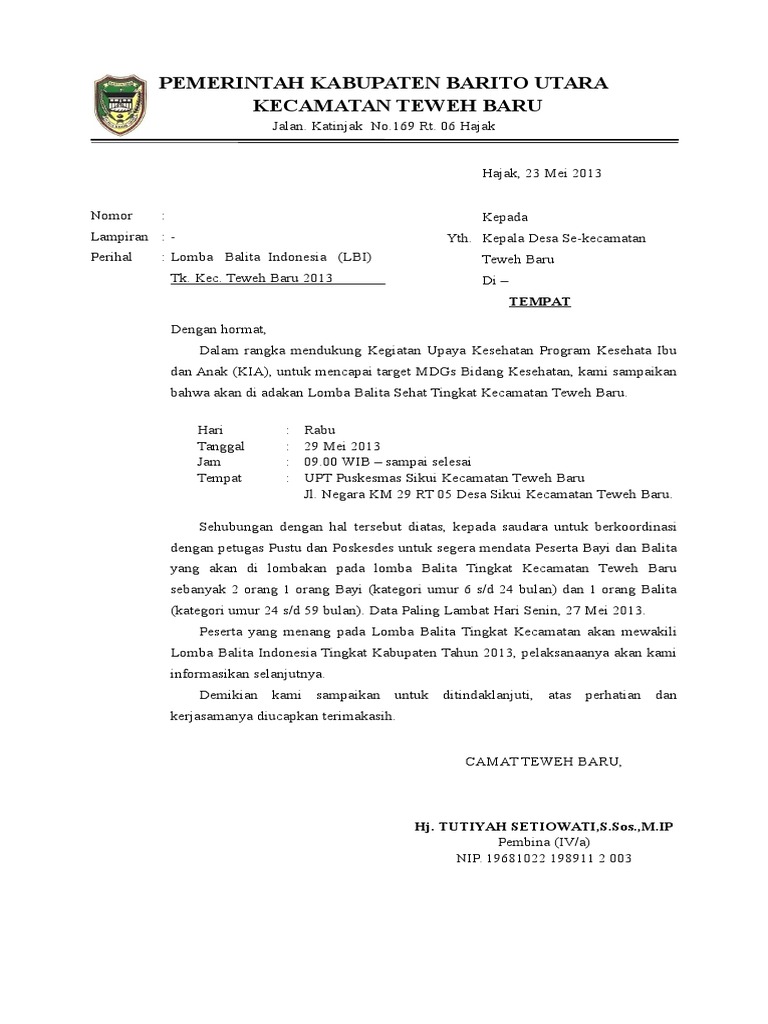 PEMERINTAH KABUPATEN BARITO UTARA
KECAMATAN TEWEH BARU
Jalan. Katinjak No.169 Rt. 06 Hajak

Hajak, 23 Mei 2013

Nomor :
Lampiran : -
Perihal : Lomba Balita Indonesia (LBI) Tk. Kec. Teweh Baru 2013

Kepada
Yth. Kepala Desa Se-kecamatan Teweh Baru
Di –
TEMPAT

Dengan hormat,

Dalam rangka mendukung Kegiatan Upaya Kesehatan Program Kesehata Ibu dan Anak (KIA), untuk mencapai target MDGs Bidang Kesehatan, kami sampaikan bahwa akan di adakan Lomba Balita Sehat Tingkat Kecamatan Teweh Baru.

Hari : Rabu
Tanggal : 29 Mei 2013
Jam : 09.00 WIB – sampai selesai
Tempat : UPT Puskesmas Sikui Kecamatan Teweh Baru
Jl. Negara KM 29 RT 05 Desa Sikui Kecamatan Teweh Baru.

Sehubungan dengan hal tersebut diatas, kepada saudara untuk berkoordinasi dengan petugas Pustu dan Poskesdes untuk segera mendata Peserta Bayi dan Balita yang akan di lombakan pada lomba Balita Tingkat Kecamatan Teweh Baru sebanyak 2 orang 1 orang Bayi (kategori umur 6 s/d 24 bulan) dan 1 orang Balita (kategori umur 24 s/d 59 bulan). Data Paling Lambat Hari Senin, 27 Mei 2013.

Peserta yang menang pada Lomba Balita Tingkat Kecamatan akan mewakili Lomba Balita Indonesia Tingkat Kabupaten Tahun 2013, pelaksanaanya akan kami informasikan selanjutnya.

Demikian kami sampaikan untuk ditindaklanjuti, atas perhatian dan kerjasamanya diucapkan terimakasih.

CAMAT TEWEH BARU,

Hj. TUTIYAH SETIOWATI,S.Sos.,M.IP
Pembina (IV/a)
NIP. 19681022 198911 2 003